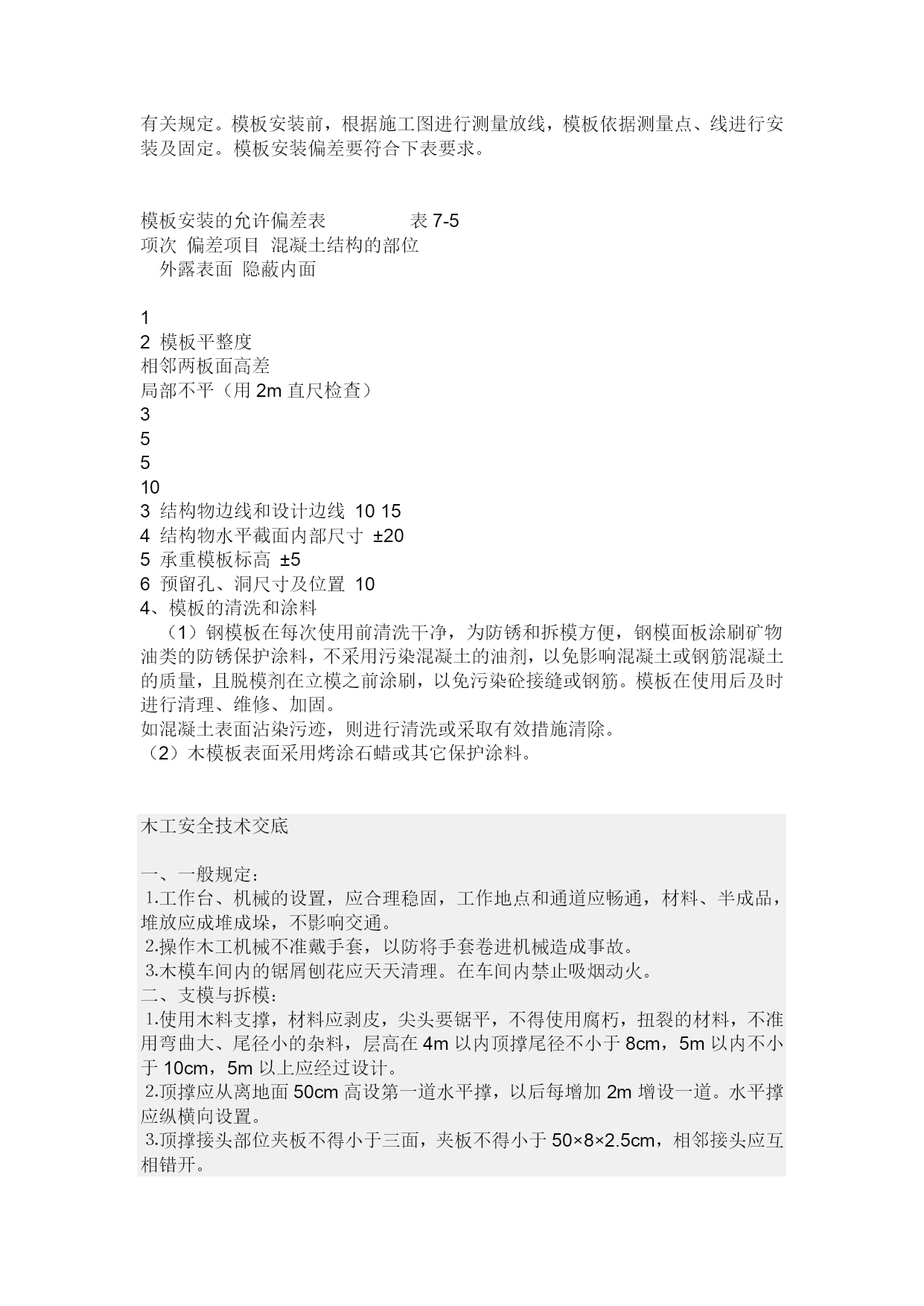 有关规定。模板安装前，根据施工图进行测量放线，模板依据测量点、线进行安装及固定。模板安装偏差要符合下表要求。

模板安装的允许偏差表　　　　表 7-5
项次 偏差项目 混凝土结构的部位
外露表面 隐蔽内面

1
2 模板平整度
相邻两板面高差
局部不平（用 2m 直尺检查）
3
5
5
10
3 结构物边线和设计边线 10 15
4 结构物水平截面内部尺寸 ±20
5 承重模板标高 ±5
6 预留孔、洞尺寸及位置 10
4、模板的清洗和涂料
（1）钢模板在每次使用前清洗干净，为防锈和拆模方便，钢模面板涂刷矿物油类的防锈保护涂料，不采用污染混凝土的油剂，以免影响混凝土或钢筋混凝土的质量，且脱模剂在立模之前涂刷，以免污染砼接缝或钢筋。模板在使用后及时进行清理、维修、加固。
如混凝土表面沾染污迹，则进行清洗或采取有效措施清除。
（2）木模板表面采用烤涂石蜡或其它保护涂料。

木工安全技术交底

一、一般规定：
1.工作台、机械的设置，应合理稳固，工作地点和通道应畅通，材料、半成品，堆放应成堆成垛，不影响交通。
2.操作木工机械不准戴手套，以防将手套卷进机械造成事故。
3.木模车间内的锯屑刨花应天天清理。在车间内禁止吸烟动火。
二、支模与拆模：
1.使用木料支撑，材料应剥皮，尖头要锯平，不得使用腐朽，扭裂的材料，不准用弯曲大、尾径小的杂料，层高在 4m 以内顶撑尾径不小于 8cm，5m 以内不小于 10cm，5m 以上应经过设计。
2.顶撑应从离地面 50cm 高设第一道水平撑，以后每增加 2m 增设一道。水平撑应纵横向设置。
3.顶撑接头部位夹板不得小于三面，夹板不得小于 50×8×2.5cm，相邻接头应互相错开。